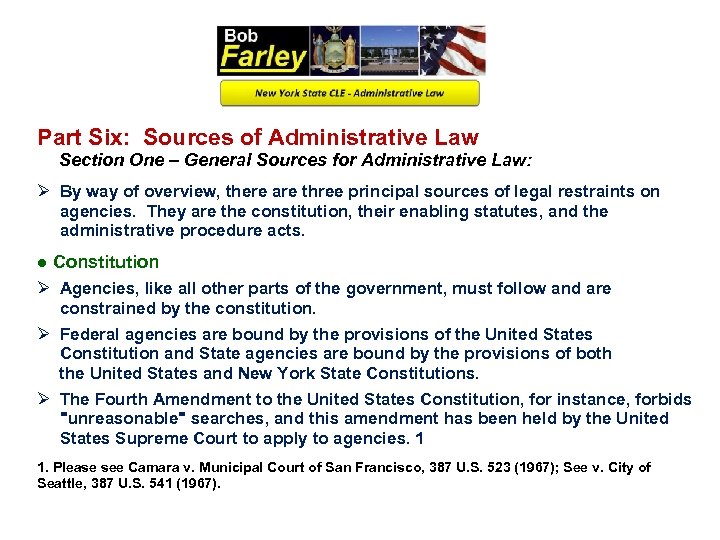 Bob
Farley

New York State CLE - Administrative Law

Part Six: Sources of Administrative Law
Section One – General Sources for Administrative Law:

➢ By way of overview, there are three principal sources of legal restraints on agencies. They are the constitution, their enabling statutes, and the administrative procedure acts.

● Constitution

➢ Agencies, like all other parts of the government, must follow and are constrained by the constitution.

➢ Federal agencies are bound by the provisions of the United States Constitution and State agencies are bound by the provisions of both the United States and New York State Constitutions.

➢ The Fourth Amendment to the United States Constitution, for instance, forbids "unreasonable" searches, and this amendment has been held by the United States Supreme Court to apply to agencies. 1

1. Please see Camara v. Municipal Court of San Francisco, 387 U.S. 523 (1967); See v. City of Seattle, 387 U.S. 541 (1967).